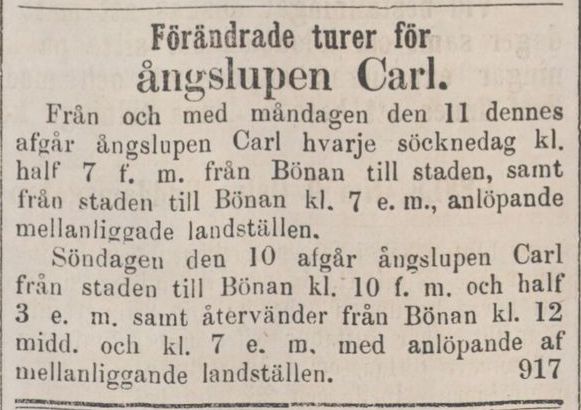 Förändrade turer för
ångslupen Carl.

Från och med måndagen den 11 dennes afgår ångslupen Carl hvarje söcknedag kl. half 7 f. m. från Bönan till staden, samt från staden till Bönan kl. 7 e. m., anlöpande mellanliggade landställen.

Söndagen den 10 afgår ångslupen Carl från staden till Bönan kl. 10 f. m. och half 3 e. m. samt återvänder från Bönan kl. 12 midd. och kl. 7 e. m. med anlöpande af mellanliggande landställen. 917